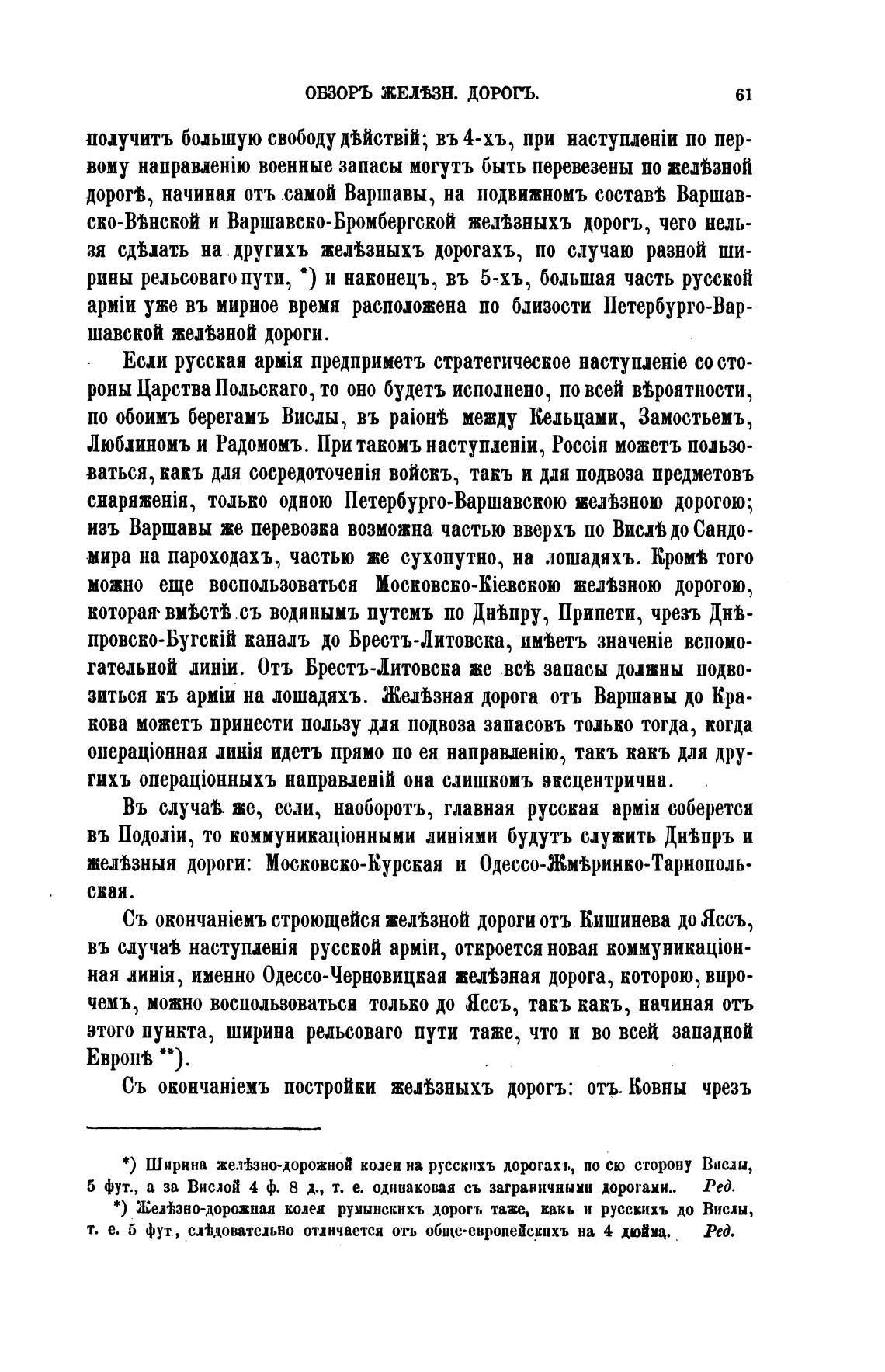 ОБЗОРЪ ЖЕЛѢЗН. ДОРОГЪ. 61

получитъ большую свободу дѣйствій; въ 4-хъ, при наступленіи по первому направленію военные запасы могутъ быть перевезены по желѣзной дорогѣ, начиная отъ самой Варшавы, на подвижномъ составѣ Варшавско-Вѣнской и Варшавско-Бромбергской желѣзныхъ дорогъ, чего нельзя сдѣлать на другихъ желѣзныхъ дорогахъ, по случаю разной ширины рельсоваго пути, *) и наконецъ, въ 5-хъ, большая часть русской арміи уже въ мирное время расположена по близости Петербурго-Варшавской желѣзной дороги.

Если русская армія предприметъ стратегическое наступленіе со стороны Царства Польскаго, то оно будетъ исполнено, по всей вѣроятности, по обоимъ берегамъ Вислы, въ раіонѣ между Кельцами, Замостьемъ, Люблиномъ и Радомомъ. При такомъ наступленіи, Россія можетъ пользоваться, какъ для сосредоточенія войскъ, такъ и для подвоза предметовъ снаряженія, только одною Петербурго-Варшавскою желѣзною дорогою; изъ Варшавы же перевозка возможна частью вверхъ по Вислѣ до Сандомира на пароходахъ, частью же сухопутно, на лошадяхъ. Кромѣ того можно еще воспользоваться Московско-Кіевскою желѣзною дорогою, которая вмѣстѣ съ водянымъ путемъ по Днѣпру, Припети, чрезъ Днѣпровско-Бугскій каналъ до Брестъ-Литовска, имѣетъ значеніе вспомогательной линіи. Отъ Брестъ-Литовска же всѣ запасы должны подвозиться къ арміи на лошадяхъ. Желѣзная дорога отъ Варшавы до Кракова можетъ принести пользу для подвоза запасовъ только тогда, когда операціонная линія идетъ прямо по ея направленію, такъ какъ для другихъ операціонныхъ направленій она слишкомъ эксцентрична.

Въ случаѣ же, если, наоборотъ, главная русская армія соберется въ Подоліи, то коммуникаціонными линіями будутъ служить Днѣпръ и желѣзныя дороги: Московско-Курская и Одессо-Жмѣринко-Тарнопольская.

Съ окончаніемъ строющейся желѣзной дороги отъ Кишинева до Яссъ, въ случаѣ наступленія русской арміи, откроется новая коммуникаціонная линія, именно Одессо-Черновицкая желѣзная дорога, которою, впрочемъ, можно воспользоваться только до Яссъ, такъ какъ, начиная отъ этого пункта, ширина рельсоваго пути таже, что и во всей западной Европѣ **).

Съ окончаніемъ постройки желѣзныхъ дорогъ: отъ Ковны чрезъ

*) Ширина желѣзно-дорожной колеи на русскихъ дорогахъ, по сю сторону Вислы, 5 фут., а за Вислой 4 ф. 8 д., т. е. одинаковая съ заграничными дорогами.. Ред.

*) Желѣзно-дорожная колея румынскихъ дорогъ таже, какъ и русскихъ до Вислы, т. е. 5 фут, слѣдовательно отличается отъ обще-европейскихъ на 4 дюйма. Ред.